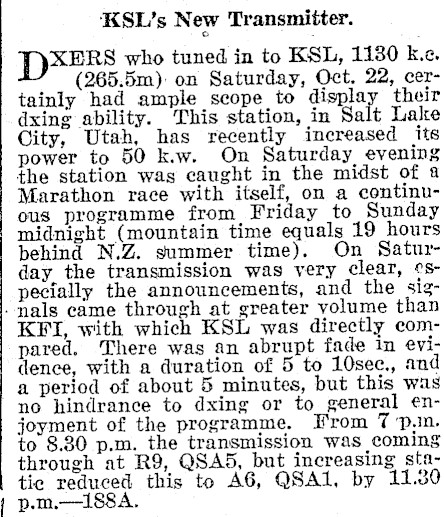 KSL's New Transmitter.

DXERS who tuned in to KSL, 1130 k.c. (265.5m) on Saturday, Oct. 22, certainly had ample scope to display their dxing ability. This station, in Salt Lake City, Utah, has recently increased its power to 50 k.w. On Saturday evening the station was caught in the midst of a Marathon race with itself, on a continuous programme from Friday to Sunday midnight (mountain time equals 19 hours behind N.Z. summer time). On Saturday the transmission was very clear, especially the announcements, and the signals came through at greater volume than KFI, with which KSL was directly compared. There was an abrupt fade in evidence, with a duration of 5 to 10sec., and a period of about 5 minutes, but this was no hindrance to dxing or to general enjoyment of the programme. From 7 p.m. to 8.30 p.m. the transmission was coming through at R9, QSA5, but increasing static reduced this to A6, QSA1, by 11.30 p.m.—188A.